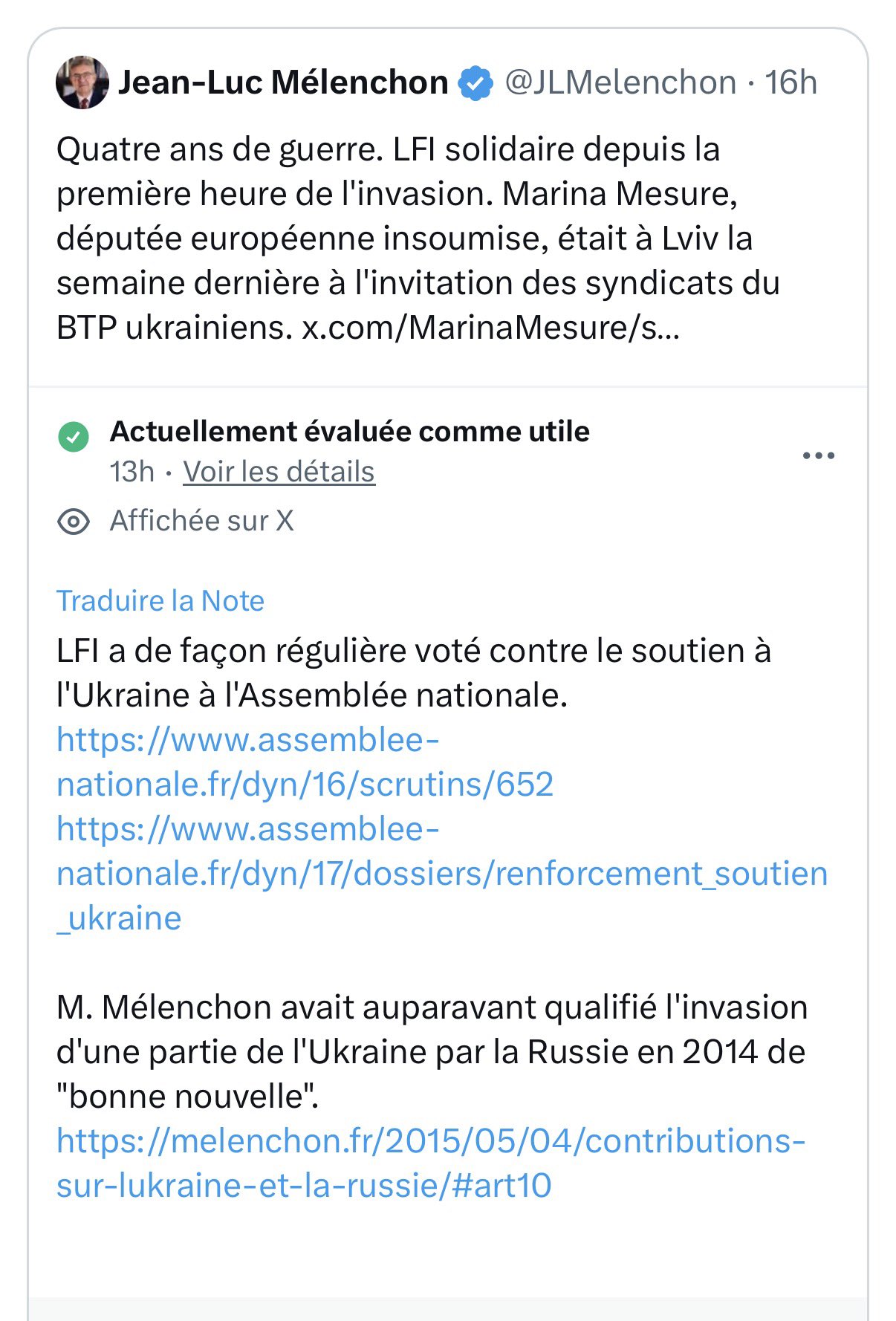 Jean-Luc Mélenchon @JLMelenchon · 16h

Quatre ans de guerre. LFI solidaire depuis la première heure de l'invasion. Marina Mesure, députée européenne insoumise, était à Lviv la semaine dernière à l'invitation des syndicats du BTP ukrainiens. x.com/MarinaMesure/s...

Actuellement évaluée comme utile
13h · Voir les détails

Affichée sur X

Traduire la Note

LFI a de façon régulière voté contre le soutien à l'Ukraine à l'Assemblée nationale.
https://www.assemblee-nationale.fr/dyn/16/scrutins/652
https://www.assemblee-nationale.fr/dyn/17/dossiers/renforcement_soutien_ukraine

M. Mélenchon avait auparavant qualifié l'invasion d'une partie de l'Ukraine par la Russie en 2014 de "bonne nouvelle".
https://melenchon.fr/2015/05/04/contributions-sur-lukraine-et-la-russie/#art10